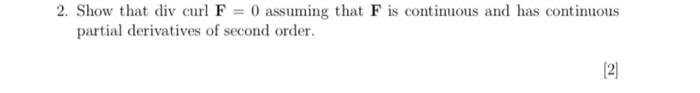 2. Show that div curl $\mathbf{F} = 0$ assuming that $\mathbf{F}$ is continuous and has continuous partial derivatives of second order.

[2]